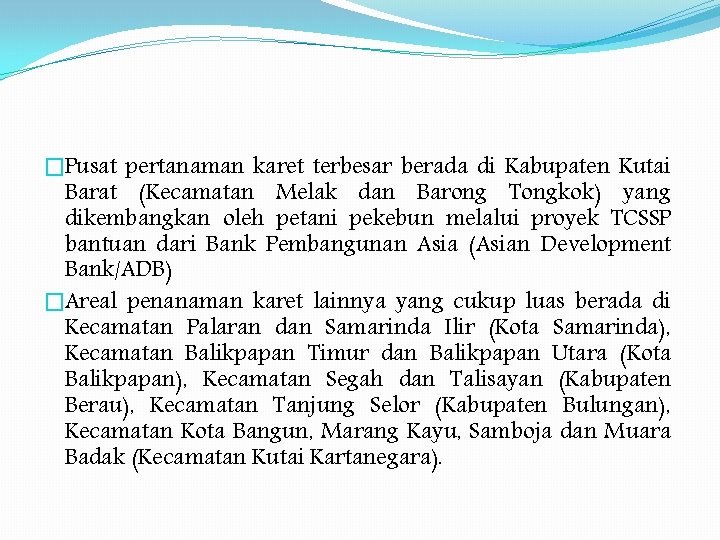 □Pusat pertanaman karet terbesar berada di Kabupaten Kutai Barat (Kecamatan Melak dan Barong Tongkok) yang dikembangkan oleh petani pekebun melalui proyek TCSSP bantuan dari Bank Pembangunan Asia (Asian Development Bank/ADB)

□Areal penanaman karet lainnya yang cukup luas berada di Kecamatan Palaran dan Samarinda Ilir (Kota Samarinda), Kecamatan Balikpapan Timur dan Balikpapan Utara (Kota Balikpapan), Kecamatan Segah dan Talisayan (Kabupaten Berau), Kecamatan Tanjung Selor (Kabupaten Bulungan), Kecamatan Kota Bangun, Marang Kayu, Samboja dan Muara Badak (Kecamatan Kutai Kartanegara).